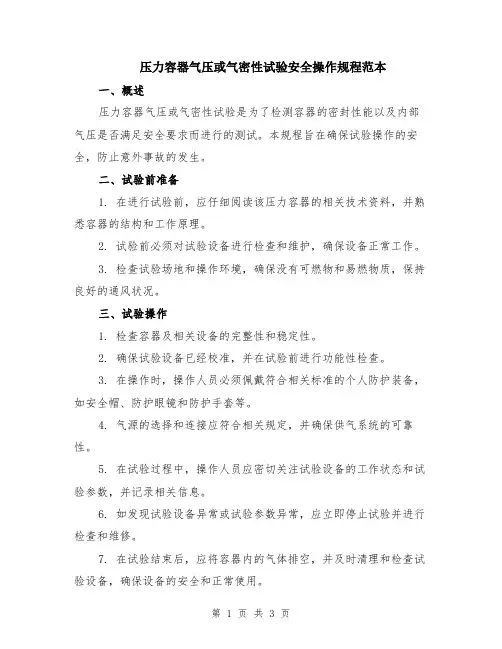 压力容器气压或气密性试验安全操作规程范本

一、概述

压力容器气压或气密性试验是为了检测容器的密封性能以及内部气压是否满足安全要求而进行的测试。本规程旨在确保试验操作的安全，防止意外事故的发生。

二、试验前准备

1. 在进行试验前，应仔细阅读该压力容器的相关技术资料，并熟悉容器的结构和工作原理。

2. 试验前必须对试验设备进行检查和维护，确保设备正常工作。

3. 检查试验场地和操作环境，确保没有可燃物和易燃物质，保持良好的通风状况。

三、试验操作

1. 检查容器及相关设备的完整性和稳定性。

2. 确保试验设备已经校准，并在试验前进行功能性检查。

3. 在操作时，操作人员必须佩戴符合相关标准的个人防护装备，如安全帽、防护眼镜和防护手套等。

4. 气源的选择和连接应符合相关规定，并确保供气系统的可靠性。

5. 在试验过程中，操作人员应密切关注试验设备的工作状态和试验参数，并记录相关信息。

6. 如发现试验设备异常或试验参数异常，应立即停止试验并进行检查和维修。

7. 在试验结束后，应将容器内的气体排空，并及时清理和检查试验设备，确保设备的安全和正常使用。

第 1 页 共 3 页